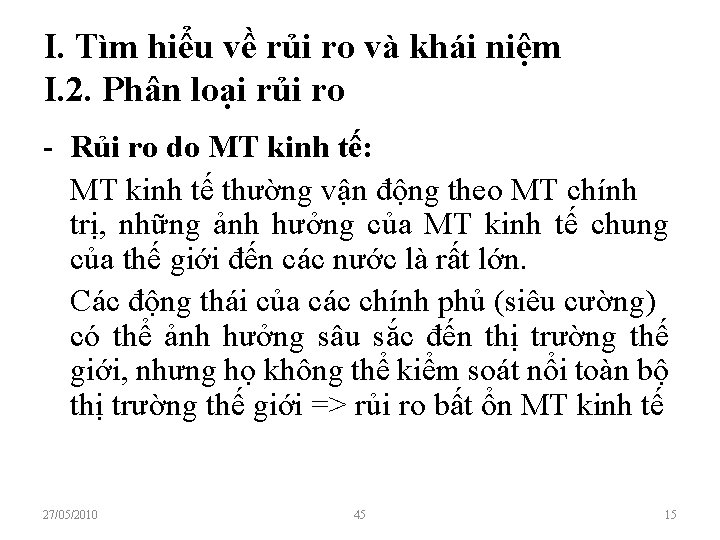 I. Tìm hiểu về rủi ro và khái niệm
I.2. Phân loại rủi ro

- Rủi ro do MT kinh tế:

MT kinh tế thường vận động theo MT chính trị, những ảnh hưởng của MT kinh tế chung của thế giới đến các nước là rất lớn.

Các động thái của các chính phủ (siêu cường) có thể ảnh hưởng sâu sắc đến thị trường thế giới, nhưng họ không thể kiểm soát nổi toàn bộ thị trường thế giới => rủi ro bất ổn MT kinh tế

27/05/2010 45 15